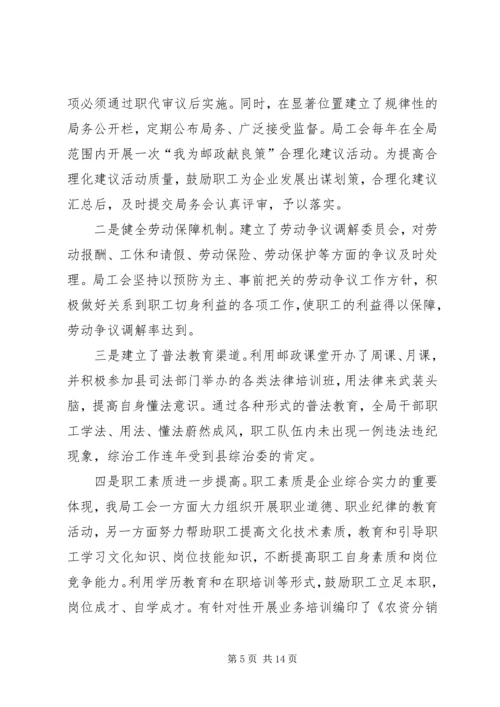 项必须通过职代审议后实施。同时，在显著位置建立了规律性的局务公开栏，定期公布局务、广泛接受监督。局工会每年在全局范围内开展一次“我为邮政献良策”合理化建议活动。为提高合理化建议活动质量，鼓励职工为企业发展出谋划策，合理化建议汇总后，及时提交局务会认真评审，予以落实。

二是健全劳动保障机制。建立了劳动争议调解委员会，对劳动报酬、工休和请假、劳动保险、劳动保护等方面的争议及时处理。局工会坚持以预防为主、事前把关的劳动争议工作方针，积极做好关系到职工切身利益的各项工作，使职工的利益得以保障，劳动争议调解率达到。

三是建立了普法教育渠道。利用邮政课堂开办了周课、月课，并积极参加县司法部门举办的各类法律培训班，用法律来武装头脑，提高自身懂法意识。通过各种形式的普法教育，全局干部职工学法、用法、懂法蔚然成风，职工队伍内未出现一例违法违纪现象，综治工作连年受到县综治委的肯定。

四是职工素质进一步提高。职工素质是企业综合实力的重要体现，我局工会一方面大力组织开展职业道德、职业纪律的教育活动，另一方面努力帮助职工提高文化技术素质，教育和引导职工学习文化知识、岗位技能知识，不断提高职工自身素质和岗位竞争能力。利用学历教育和在职培训等形式，鼓励职工立足本职，岗位成才、自学成才。有针对性开展业务培训编印了《农资分销

第 5 页 共 14 页